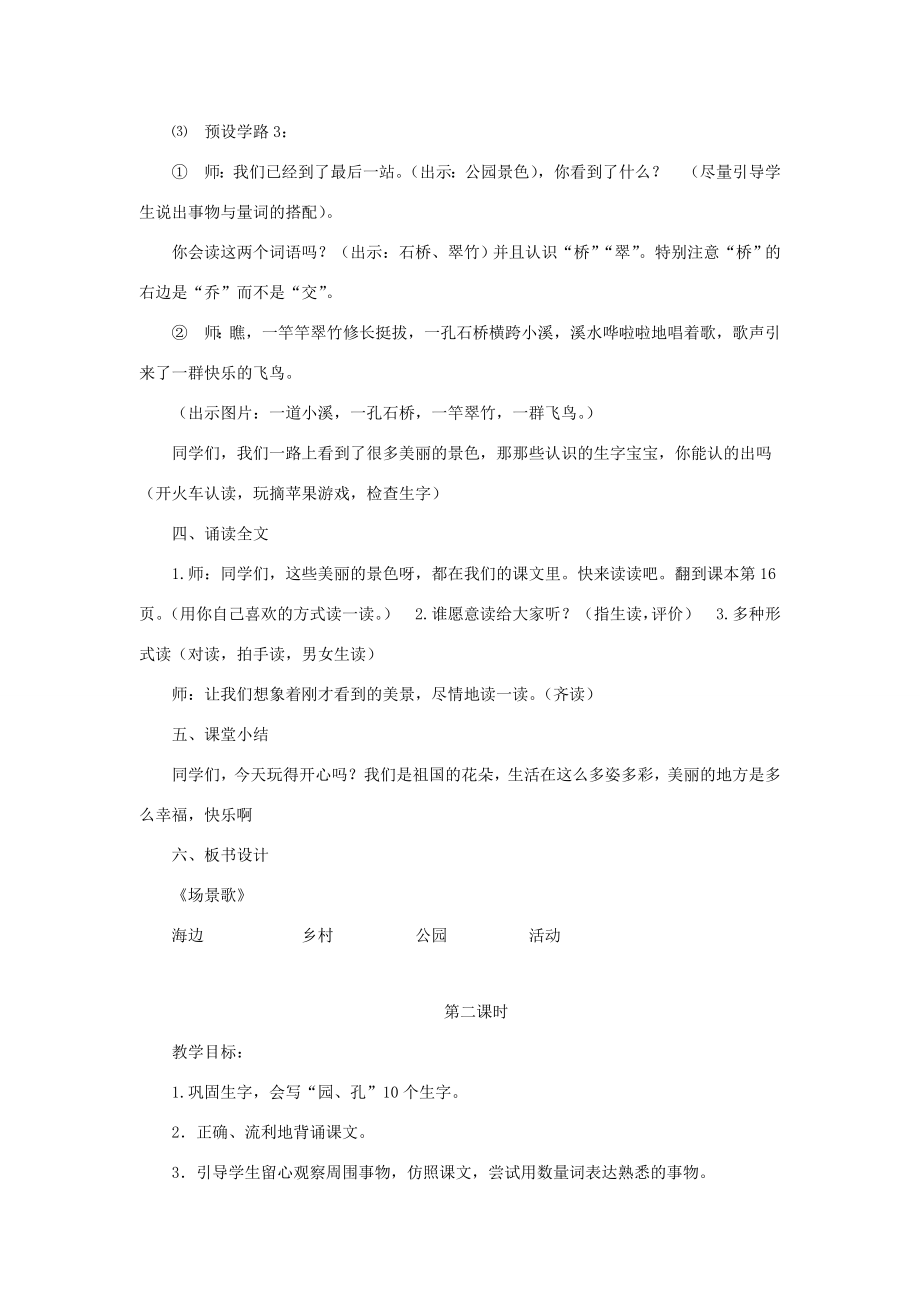 ⑶ 预设学路 3：

① 师：我们已经到了最后一站。(出示：公园景色)，你看到了什么？ (尽量引导学生说出事物与量词的搭配)。

你会读这两个词语吗？(出示：石桥、翠竹)并且认识“桥”“翠”。特别注意“桥”的右边是“乔”而不是“交”。

② 师：瞧，一竿竿翠竹修长挺拔，一孔石桥横跨小溪，溪水哗啦啦地唱着歌，歌声引来了一群快乐的飞鸟。

(出示图片：一道小溪，一孔石桥，一竿翠竹，一群飞鸟。)

同学们，我们一路上看到了很多美丽的景色，那那些认识的生字宝宝，你能认的出吗(开火车认读，玩摘苹果游戏，检查生字)

四、诵读全文

1.师：同学们，这些美丽的景色呀，都在我们的课文里。快来读读吧。翻到课本第 16 页。(用你自己喜欢的方式读一读。) 2.谁愿意读给大家听？(指生读，评价) 3.多种形式读(对读，拍手读，男女生读)

师：让我们想象着刚才看到的美景，尽情地读一读。(齐读)

五、课堂小结

同学们，今天玩得开心吗？我们是祖国的花朵，生活在这么多姿多彩，美丽的地方是多么幸福，快乐啊

六、板书设计

《场景歌》

海边 乡村 公园 活动

第二课时

教学目标：

1.巩固生字，会写“园、孔”10 个生字。

2．正确、流利地背诵课文。

3．引导学生留心观察周围事物，仿照课文，尝试用数量词表达熟悉的事物。